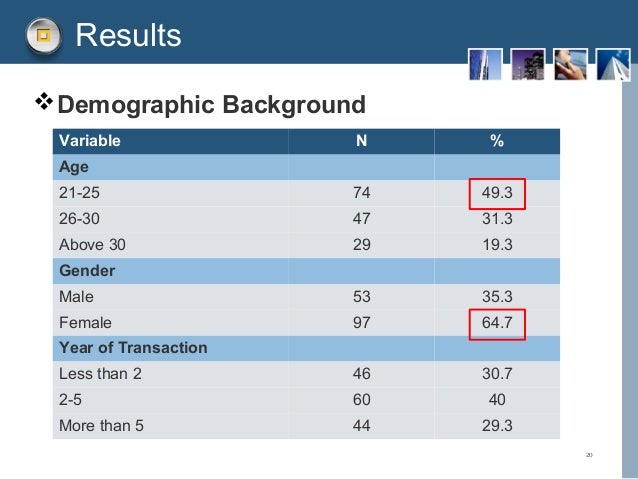 Results

❖ Demographic Background

| Variable | N | % |
|---|---|---|
| Age | | |
| 21-25 | 74 | 49.3 |
| 26-30 | 47 | 31.3 |
| Above 30 | 29 | 19.3 |
| Gender | | |
| Male | 53 | 35.3 |
| Female | 97 | 64.7 |
| Year of Transaction | | |
| Less than 2 | 46 | 30.7 |
| 2-5 | 60 | 40 |
| More than 5 | 44 | 29.3 |

20